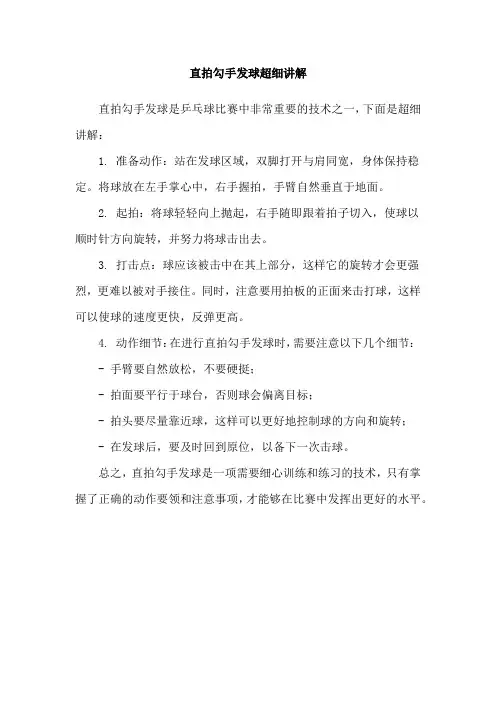 直拍勾手发球超细讲解

直拍勾手发球是乒乓球比赛中非常重要的技术之一，下面是超细讲解：

1. 准备动作：站在发球区域，双脚打开与肩同宽，身体保持稳定。将球放在左手掌心中，右手握拍，手臂自然垂直于地面。

2. 起拍：将球轻轻向上抛起，右手随即跟着拍子切入，使球以顺时针方向旋转，并努力将球击出去。

3. 打击点：球应该被击中在其上部分，这样它的旋转才会更强烈，更难以被对手接住。同时，注意要用拍板的正面来击打球，这样可以使球的速度更快，反弹更高。

4. 动作细节：在进行直拍勾手发球时，需要注意以下几个细节：

- 手臂要自然放松，不要硬挺；

- 拍面要平行于球台，否则球会偏离目标；

- 拍头要尽量靠近球，这样可以更好地控制球的方向和旋转；

- 在发球后，要及时回到原位，以备下一次击球。

总之，直拍勾手发球是一项需要细心训练和练习的技术，只有掌握了正确的动作要领和注意事项，才能够在比赛中发挥出更好的水平。